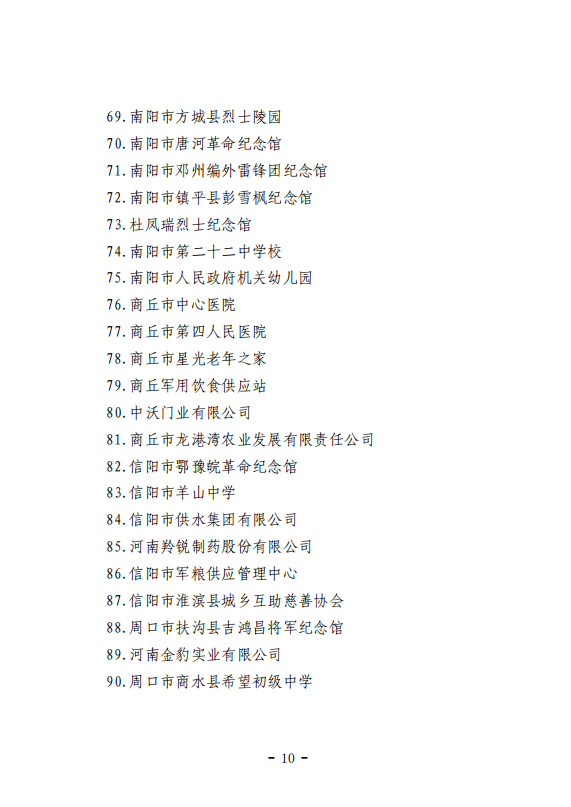 69.南阳市方城县烈士陵园
70.南阳市唐河革命纪念馆
71.南阳市邓州编外雷锋团纪念馆
72.南阳市镇平县彭雪枫纪念馆
73.杜凤瑞烈士纪念馆
74.南阳市第二十二中学校
75.南阳市人民政府机关幼儿园
76.商丘市中心医院
77.商丘市第四人民医院
78.商丘市星光老年之家
79.商丘军用饮食供应站
80.中沃门业有限公司
81.商丘市龙港湾农业发展有限责任公司
82.信阳市鄂豫皖革命纪念馆
83.信阳市羊山中学
84.信阳市供水集团有限公司
85.河南羚锐制药股份有限公司
86.信阳市军粮供应管理中心
87.信阳市淮滨县城乡互助慈善协会
88.周口市扶沟县吉鸿昌将军纪念馆
89.河南金豹实业有限公司
90.周口市商水县希望初级中学

- 10 -